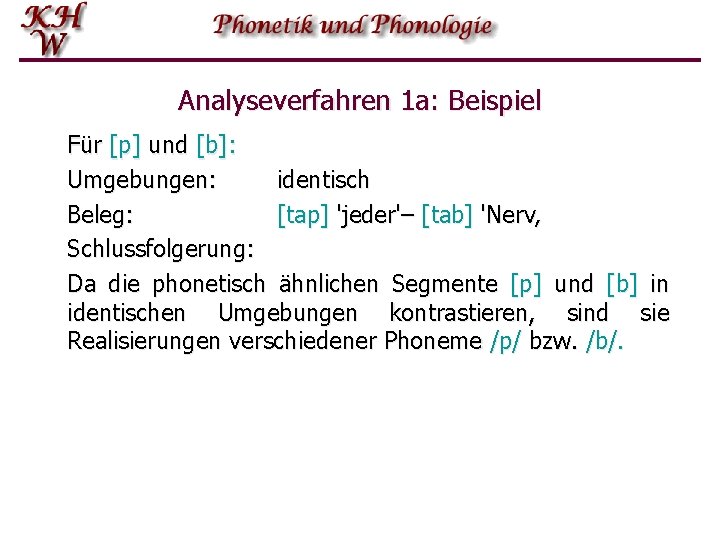 KH
W

Phonetik und Phonologie

Analyseverfahren 1a: Beispiel

Für [p] und [b]:

Umgebungen: identisch

Beleg: [tap] 'jeder'– [tab] 'Nerv,

Schlussfolgerung:

Da die phonetisch ähnlichen Segmente [p] und [b] in identischen Umgebungen kontrastieren, sind sie Realisierungen verschiedener Phoneme /p/ bzw. /b/.